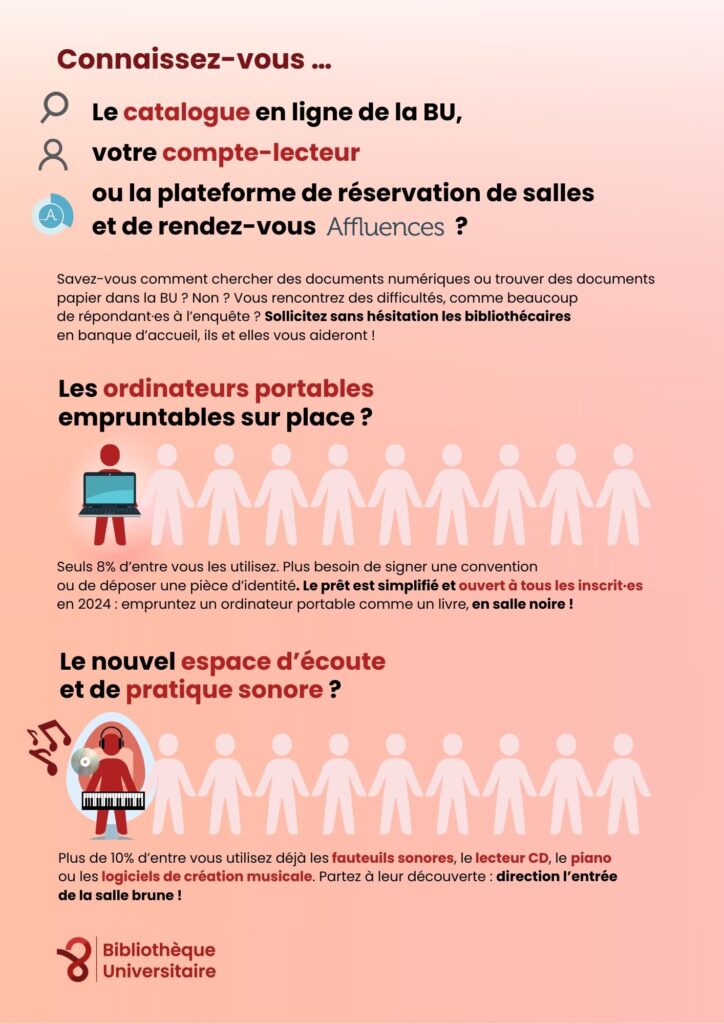 Connaissez-vous ...

Le catalogue en ligne de la BU,

votre compte-lecteur

ou la plateforme de réservation de salles et de rendez-vous Affluences ?

Savez-vous comment chercher des documents numériques ou trouver des documents papier dans la BU ? Non ? Vous rencontrez des difficultés, comme beaucoup de répondant·es à l'enquête ? Sollicitez sans hésitation les bibliothécaires en banque d'accueil, ils et elles vous aideront !

Les ordinateurs portables empruntables sur place ?

Seuls 8% d'entre vous les utilisez. Plus besoin de signer une convention ou de déposer une pièce d'identité. Le prêt est simplifié et ouvert à tous les inscrit·es en 2024 : empruntez un ordinateur portable comme un livre, en salle noire !

Le nouvel espace d'écoute et de pratique sonore ?

Plus de 10% d'entre vous utilisez déjà les fauteuils sonores, le lecteur CD, le piano ou les logiciels de création musicale. Partez à leur découverte : direction l'entrée de la salle brune !

Bibliothèque Universitaire